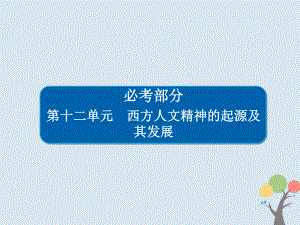 必考部分

第十二单元　西方人文精神的起源及其发展